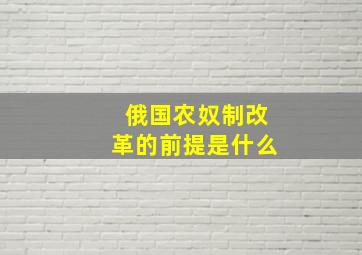 俄国农奴制改革的前提是什么